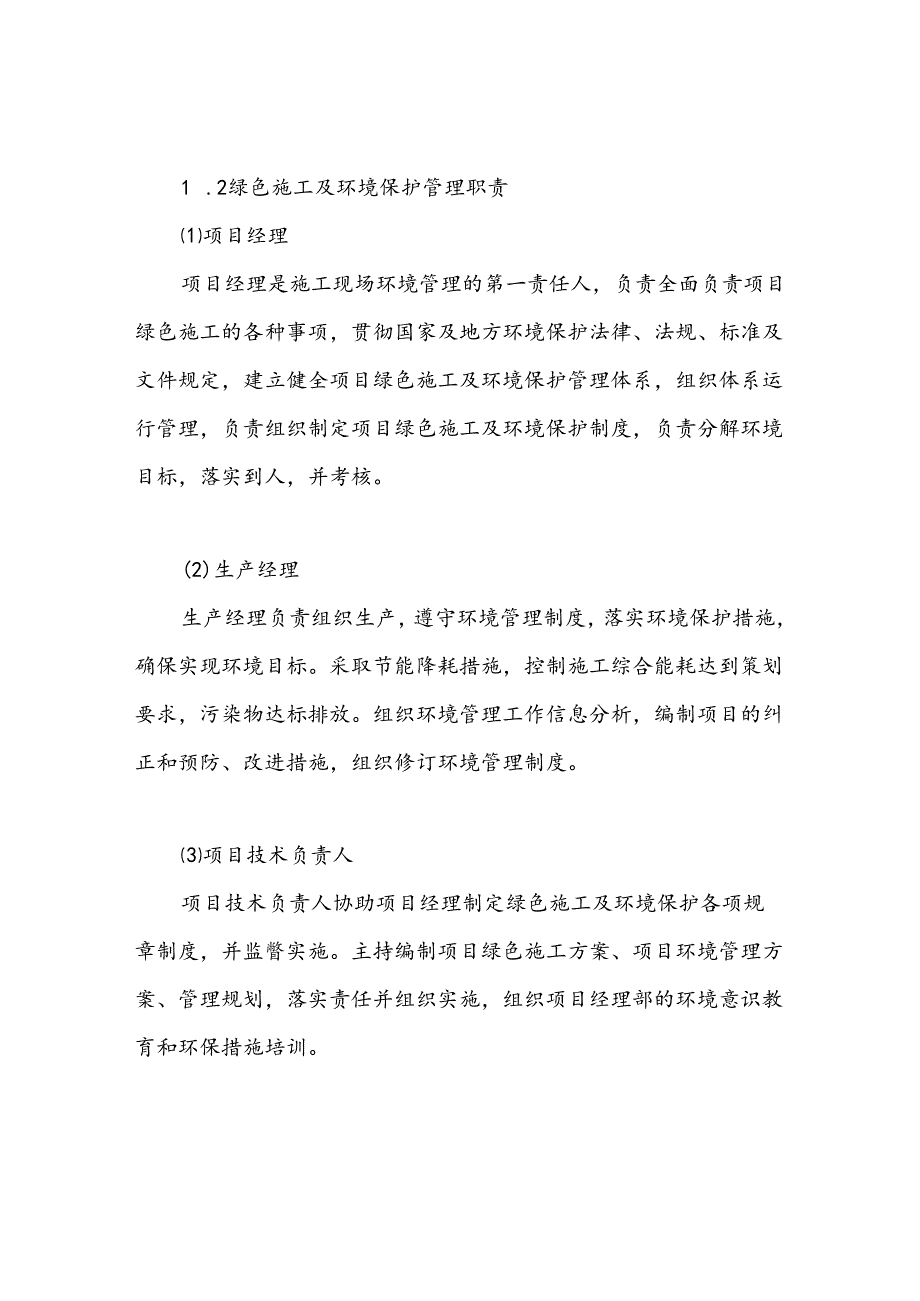 1 .2绿色施工及环境保护管理职责

⑴项目经理

项目经理是施工现场环境管理的第一责任人，负责全面负责项目绿色施工的各种事项，贯彻国家及地方环境保护法律、法规、标准及文件规定，建立健全项目绿色施工及环境保护管理体系，组织体系运行管理，负责组织制定项目绿色施工及环境保护制度，负责分解环境目标，落实到人，并考核。

⑵生产经理

生产经理负责组织生产，遵守环境管理制度，落实环境保护措施，确保实现环境目标。采取节能降耗措施，控制施工综合能耗达到策划要求，污染物达标排放。组织环境管理工作信息分析，编制项目的纠正和预防、改进措施，组织修订环境管理制度。

⑶项目技术负责人

项目技术负责人协助项目经理制定绿色施工及环境保护各项规章制度，并监督实施。主持编制项目绿色施工方案、项目环境管理方案、管理规划，落实责任并组织实施，组织项目经理部的环境意识教育和环保措施培训。